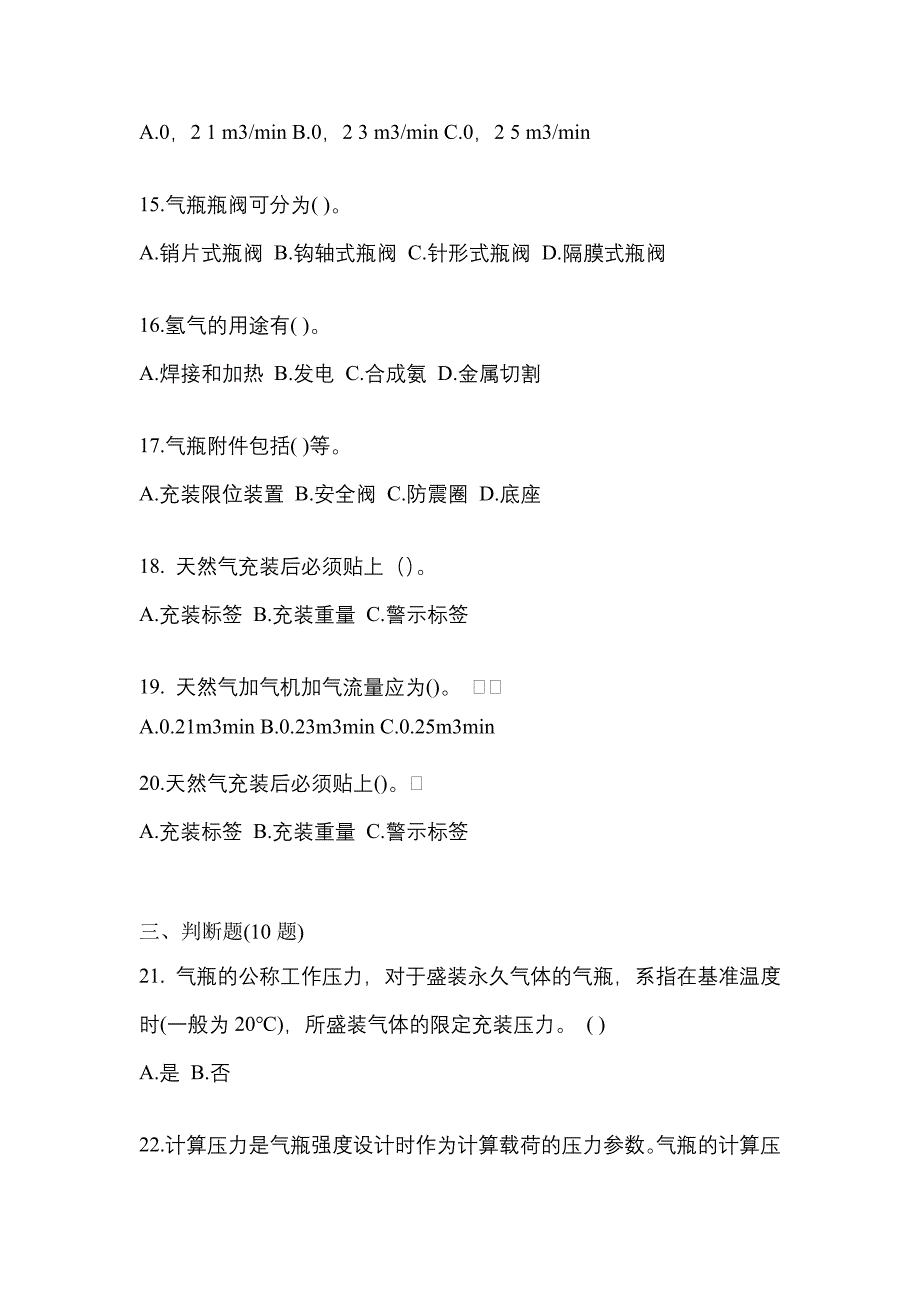 A.0，2 1 m3/min B.0，2 3 m3/min C.0，2 5 m3/min

15.气瓶瓶阀可分为( )。

A.销片式瓶阀 B.钩轴式瓶阀 C.针形式瓶阀 D.隔膜式瓶阀

16.氢气的用途有( )。

A.焊接和加热 B.发电 C.合成氨 D.金属切割

17.气瓶附件包括( )等。

A.充装限位装置 B.安全阀 C.防震圈 D.底座

18. 天然气充装后必须贴上（）。

A.充装标签 B.充装重量 C.警示标签

19. 天然气加气机加气流量应为()。 □□

A.0.21m3min B.0.23m3min C.0.25m3min

20.天然气充装后必须贴上()。□

A.充装标签 B.充装重量 C.警示标签

三、判断题(10 题)

21. 气瓶的公称工作压力，对于盛装永久气体的气瓶，系指在基准温度时(一般为 20℃)，所盛装气体的限定充装压力。 ( )

A.是 B.否

22.计算压力是气瓶强度设计时作为计算载荷的压力参数。气瓶的计算压